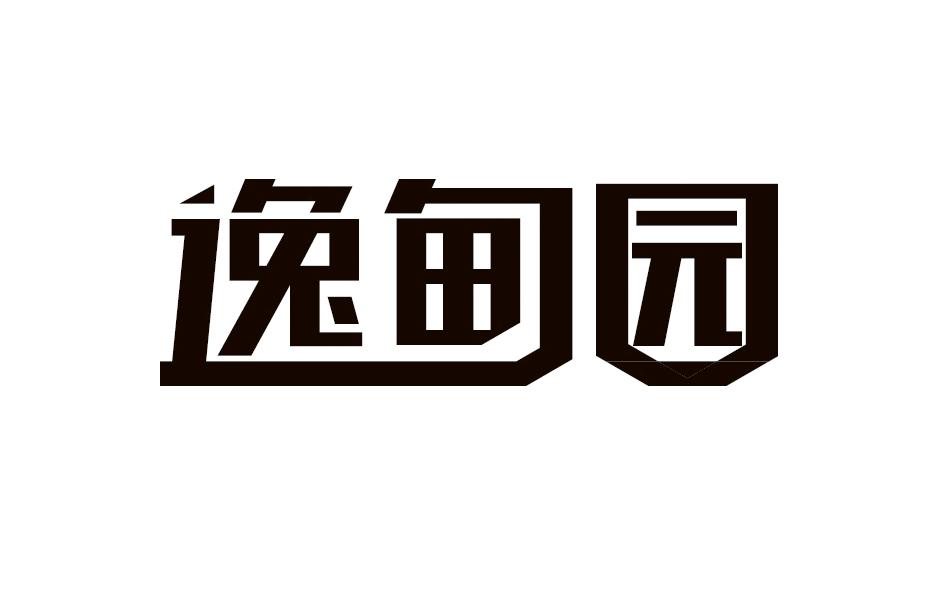 逸甸园